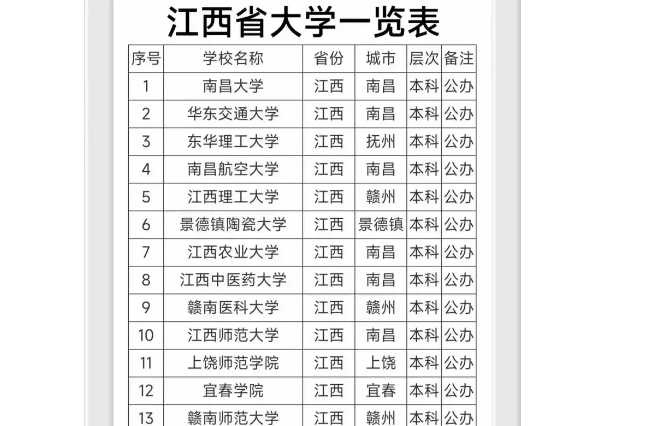 江西省大学一览表

| 序号 | 学校名称 | 省份 | 城市 | 层次 | 备注 |
|---|---|---|---|---|---|
| 1 | 南昌大学 | 江西 | 南昌 | 本科 | 公办 |
| 2 | 华东交通大学 | 江西 | 南昌 | 本科 | 公办 |
| 3 | 东华理工大学 | 江西 | 抚州 | 本科 | 公办 |
| 4 | 南昌航空大学 | 江西 | 南昌 | 本科 | 公办 |
| 5 | 江西理工大学 | 江西 | 赣州 | 本科 | 公办 |
| 6 | 景德镇陶瓷大学 | 江西 | 景德镇 | 本科 | 公办 |
| 7 | 江西农业大学 | 江西 | 南昌 | 本科 | 公办 |
| 8 | 江西中医药大学 | 江西 | 南昌 | 本科 | 公办 |
| 9 | 赣南医科大学 | 江西 | 赣州 | 本科 | 公办 |
| 10 | 江西师范大学 | 江西 | 南昌 | 本科 | 公办 |
| 11 | 上饶师范学院 | 江西 | 上饶 | 本科 | 公办 |
| 12 | 宜春学院 | 江西 | 宜春 | 本科 | 公办 |
| 13 | 赣南师范大学 | 江西 | 赣州 | 本科 | 公办 |